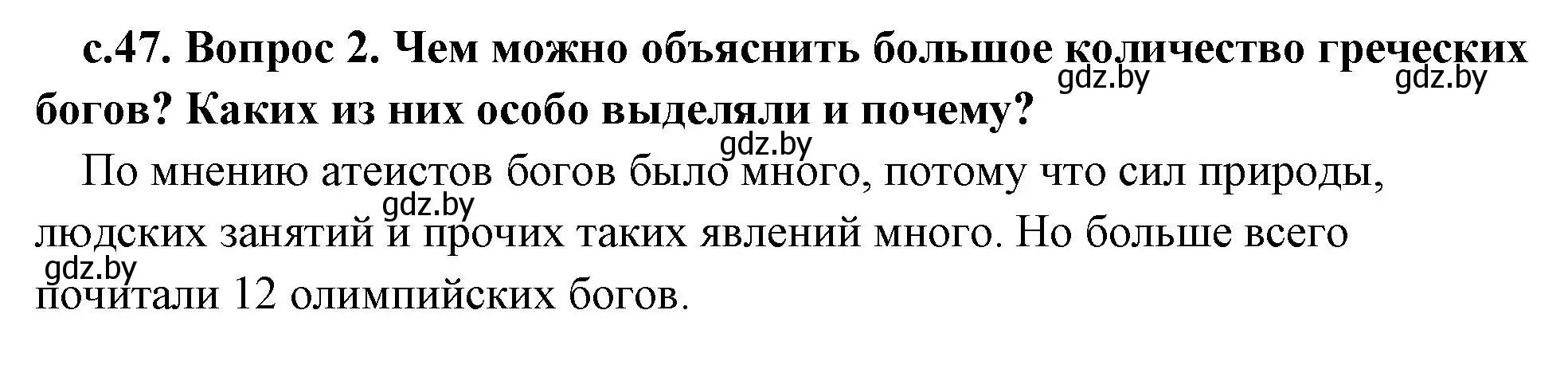 с.47. Вопрос 2. Чем можно объяснить большое количество греческих богов? Каких из них особо выделяли и почему?

gdz.by gdz.by gdz.by

По мнению атеистов богов было много, потому что сил природы, людских занятий и прочих таких явлений много. Но больше всего почитали 12 олимпийских богов.

gdz.by gdz.by